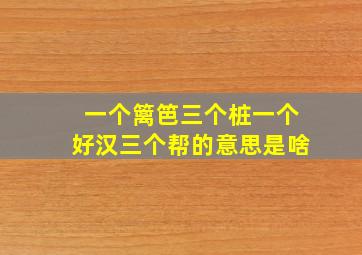 一个篱笆三个桩一个好汉三个帮的意思是啥